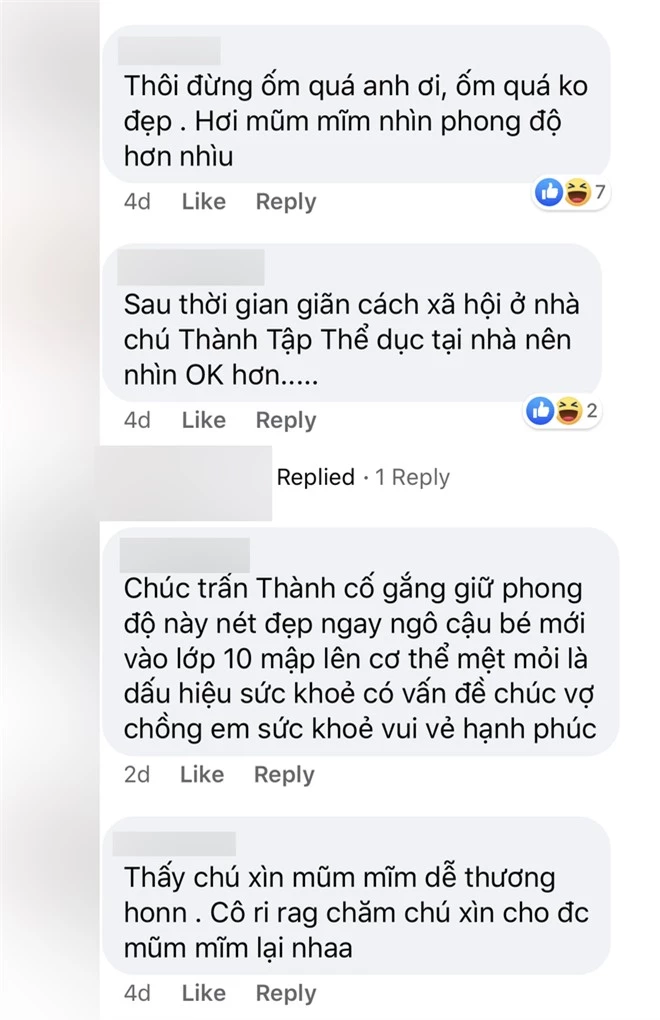 Thôi đừng ốm quá anh ơi, ốm quá ko đẹp . Hơi mũm mĩm nhìn phong độ hơn nhìu

4d Like Reply 7

Sau thời gian giãn cách xã hội ở nhà chú Thành Tập Thể dục tại nhà nên nhìn OK hơn.....

4d Like Reply 2

Replied · 1 Reply

Chúc trấn Thành cố gắng giữ phong độ này nét đẹp ngay ngô cậu bé mới vào lớp 10 mập lên cơ thể mệt mỏi là dấu hiệu sức khoẻ có vấn đề chúc vợ chồng em sức khoẻ vui vẻ hạnh phúc

2d Like Reply

Thấy chú xìn mũm mĩm dễ thương honn . Cô ri rag chăm chú xìn cho đc mũm mĩm lại nhaa

4d Like Reply